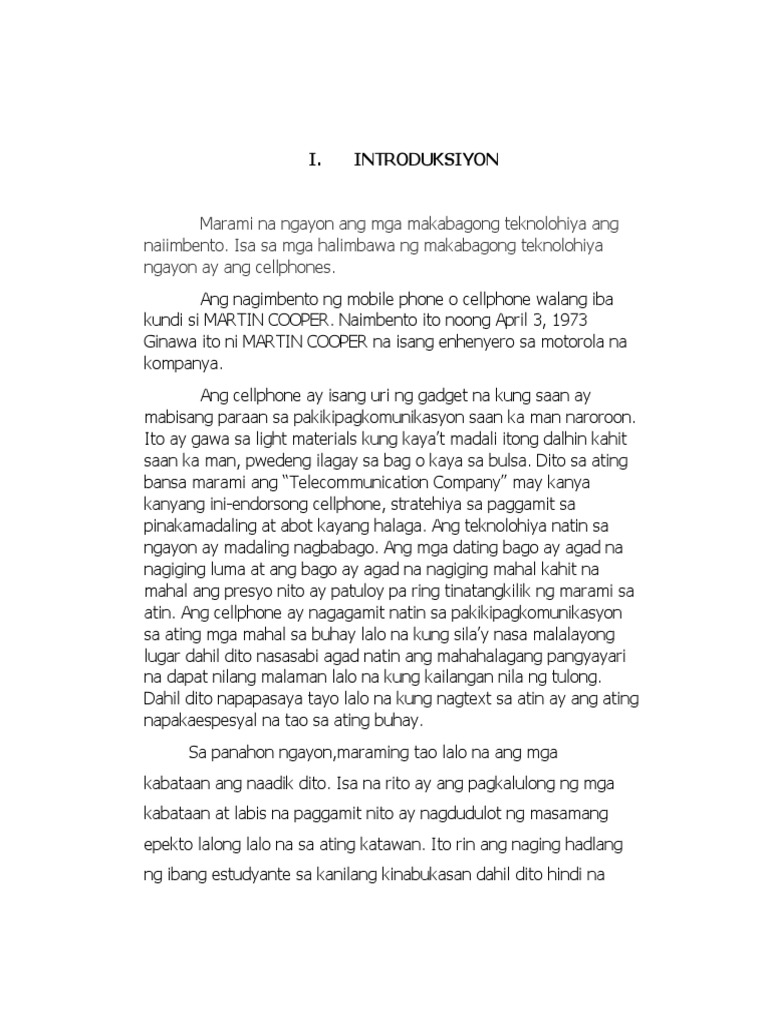 I. INTRODUKSIYON

Marami na ngayon ang mga makabagong teknolohiya ang naiimbento. Isa sa mga halimbawa ng makabagong teknolohiya ngayon ay ang cellphones.

Ang nagimbento ng mobile phone o cellphone walang iba kundi si MARTIN COOPER. Naimbento ito noong April 3, 1973 Ginawa ito ni MARTIN COOPER na isang enhenyero sa motorola na kompanya.

Ang cellphone ay isang uri ng gadget na kung saan ay mabisang paraan sa pakikipagkomunikasyon saan ka man naroroon. Ito ay gawa sa light materials kung kaya't madali itong dalhin kahit saan ka man, pwedeng ilagay sa bag o kaya sa bulsa. Dito sa ating bansa marami ang "Telecommunication Company" may kanya kanyang ini-endorsong cellphone, stratehiya sa paggamit sa pinakamadaling at abot kayang halaga. Ang teknolohiya natin sa ngayon ay madaling nagbabago. Ang mga dating bago ay agad na nagiging luma at ang bago ay agad na nagiging mahal kahit na mahal ang presyo nito ay patuloy pa ring tinatangkilik ng marami sa atin. Ang cellphone ay nagagamit natin sa pakikipagkomunikasyon sa ating mga mahal sa buhay lalo na kung sila'y nasa malalayong lugar dahil dito nasasabi agad natin ang mahahalagang pangyayari na dapat nilang malaman lalo na kung kailangan nila ng tulong. Dahil dito napapasaya tayo lalo na kung nagtext sa atin ay ang ating napakaespesyal na tao sa ating buhay.

Sa panahon ngayon,maraming tao lalo na ang mga kabataan ang naadik dito. Isa na rito ay ang pagkalulong ng mga kabataan at labis na paggamit nito ay nagdudulot ng masamang epekto lalong lalo na sa ating katawan. Ito rin ang naging hadlang ng ibang estudyante sa kanilang kinabukasan dahil dito hindi na